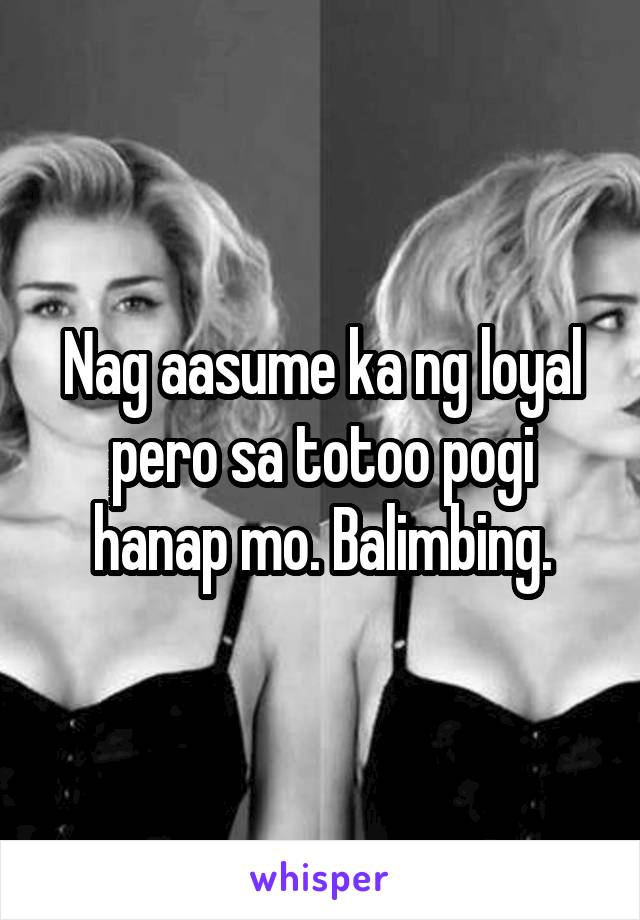 Nag aasume ka ng loyal pero sa totoo pogi hanap mo. Balimbing.

whisper